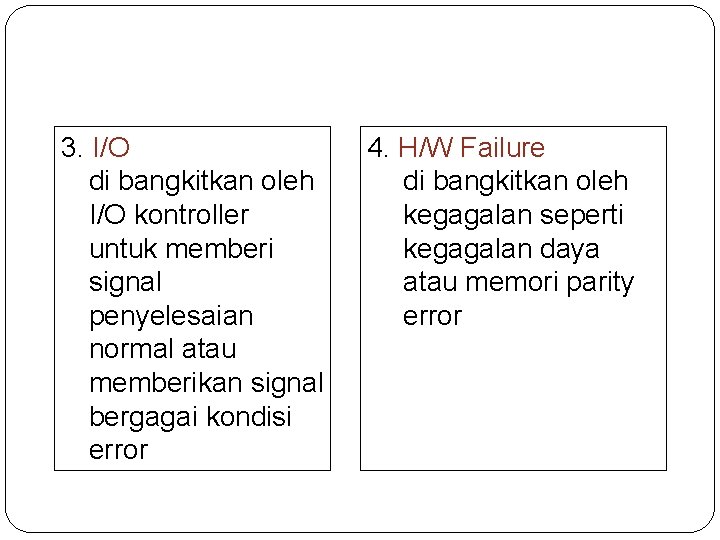 3. I/O
di bangkitkan oleh I/O kontroller untuk memberi signal penyelesaian normal atau memberikan signal bergagai kondisi error

4. H/W Failure
di bangkitkan oleh kegagalan seperti kegagalan daya atau memori parity error